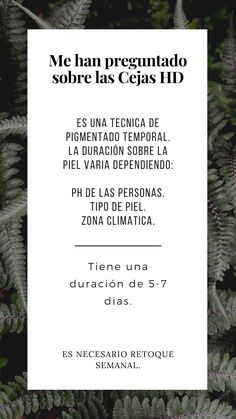 Me han preguntado sobre las Cejas HD

ES UNA TECNICA DE PIGMENTADO TEMPORAL. LA DURACIÓN SOBRE LA PIEL VARIA DEPENDIENDO:

PH DE LAS PERSONAS.
TIPO DE PIEL.
ZONA CLIMATICA.

Tiene una duración de 5-7 dias.

ES NECESARIO RETOQUE SEMANAL.